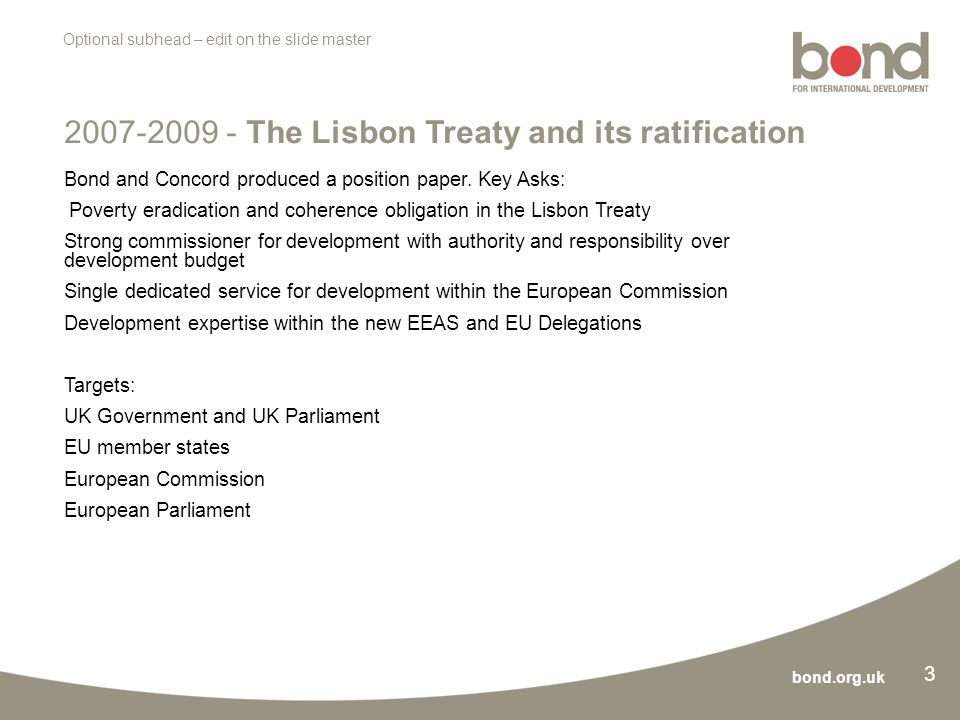 Optional subhead – edit on the slide master

bond
FOR INTERNATIONAL DEVELOPMENT

2007-2009 - The Lisbon Treaty and its ratification

Bond and Concord produced a position paper. Key Asks:

Poverty eradication and coherence obligation in the Lisbon Treaty

Strong commissioner for development with authority and responsibility over development budget

Single dedicated service for development within the European Commission

Development expertise within the new EEAS and EU Delegations

Targets:

UK Government and UK Parliament

EU member states

European Commission

European Parliament

bond.org.uk

3